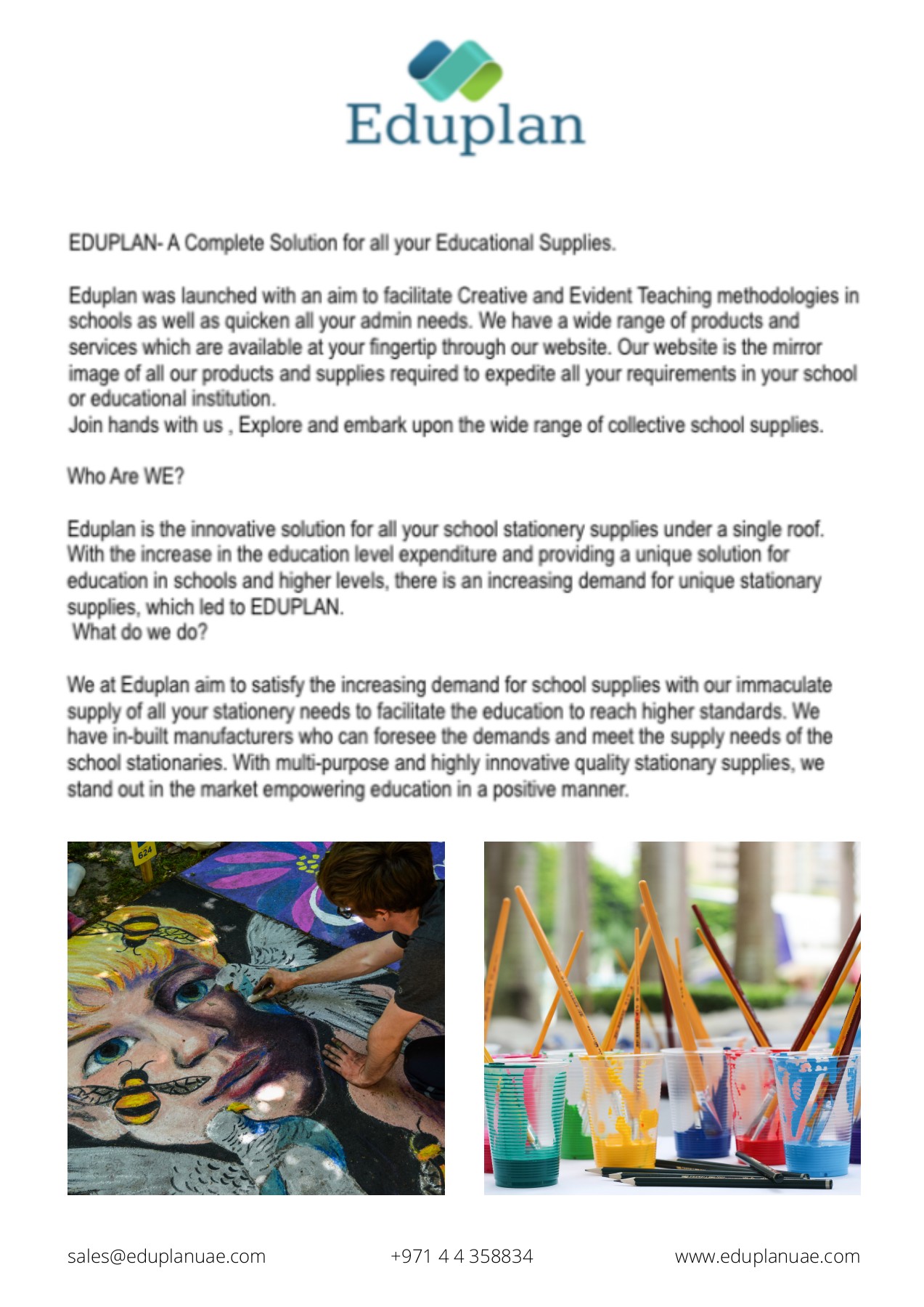 Eduplan

EDUPLAN- A Complete Solution for all your Educational Supplies.

Eduplan was launched with an aim to facilitate Creative and Evident Teaching methodologies in schools as well as quicken all your admin needs. We have a wide range of products and services which are available at your fingertip through our website. Our website is the mirror image of all our products and supplies required to expedite all your requirements in your school or educational institution.
Join hands with us , Explore and embark upon the wide range of collective school supplies.

Who Are WE?

Eduplan is the innovative solution for all your school stationery supplies under a single roof. With the increase in the education level expenditure and providing a unique solution for education in schools and higher levels, there is an increasing demand for unique stationary supplies, which led to EDUPLAN.
What do we do?

We at Eduplan aim to satisfy the increasing demand for school supplies with our immaculate supply of all your stationery needs to facilitate the education to reach higher standards. We have in-built manufacturers who can foresee the demands and meet the supply needs of the school stationaries. With multi-purpose and highly innovative quality stationary supplies, we stand out in the market empowering education in a positive manner.

624

sales@eduplanuae.com +971 4 4 358834 www.eduplanuae.com